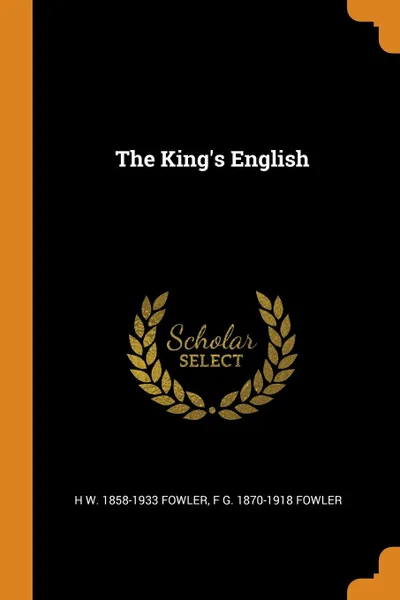 The King's English

Scholar
SELECT

H W. 1858-1933 FOWLER, F G. 1870-1918 FOWLER